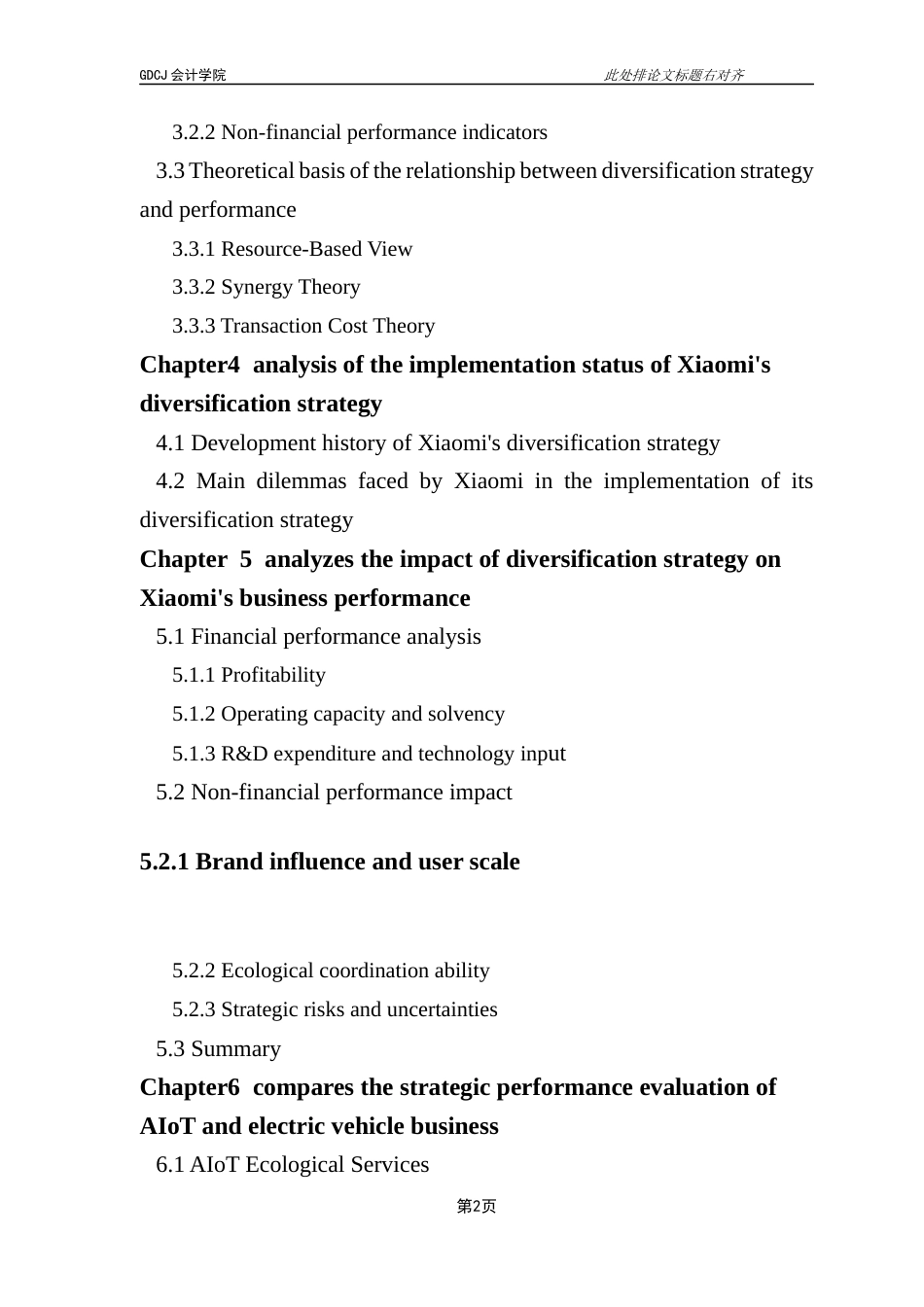 GDCJ 会计学院　　此处排论文标题右对齐

3.2.2 Non-financial performance indicators

3.3 Theoretical basis of the relationship between diversification strategy and performance

3.3.1 Resource-Based View

3.3.2 Synergy Theory

3.3.3 Transaction Cost Theory

Chapter4 analysis of the implementation status of Xiaomi's diversification strategy

4.1 Development history of Xiaomi's diversification strategy

4.2 Main dilemmas faced by Xiaomi in the implementation of its diversification strategy

Chapter 5 analyzes the impact of diversification strategy on Xiaomi's business performance

5.1 Financial performance analysis

5.1.1 Profitability

5.1.2 Operating capacity and solvency

5.1.3 R&D expenditure and technology input

5.2 Non-financial performance impact

5.2.1 Brand influence and user scale

5.2.2 Ecological coordination ability

5.2.3 Strategic risks and uncertainties

5.3 Summary

Chapter6 compares the strategic performance evaluation of AIoT and electric vehicle business

6.1 AIoT Ecological Services

第2页